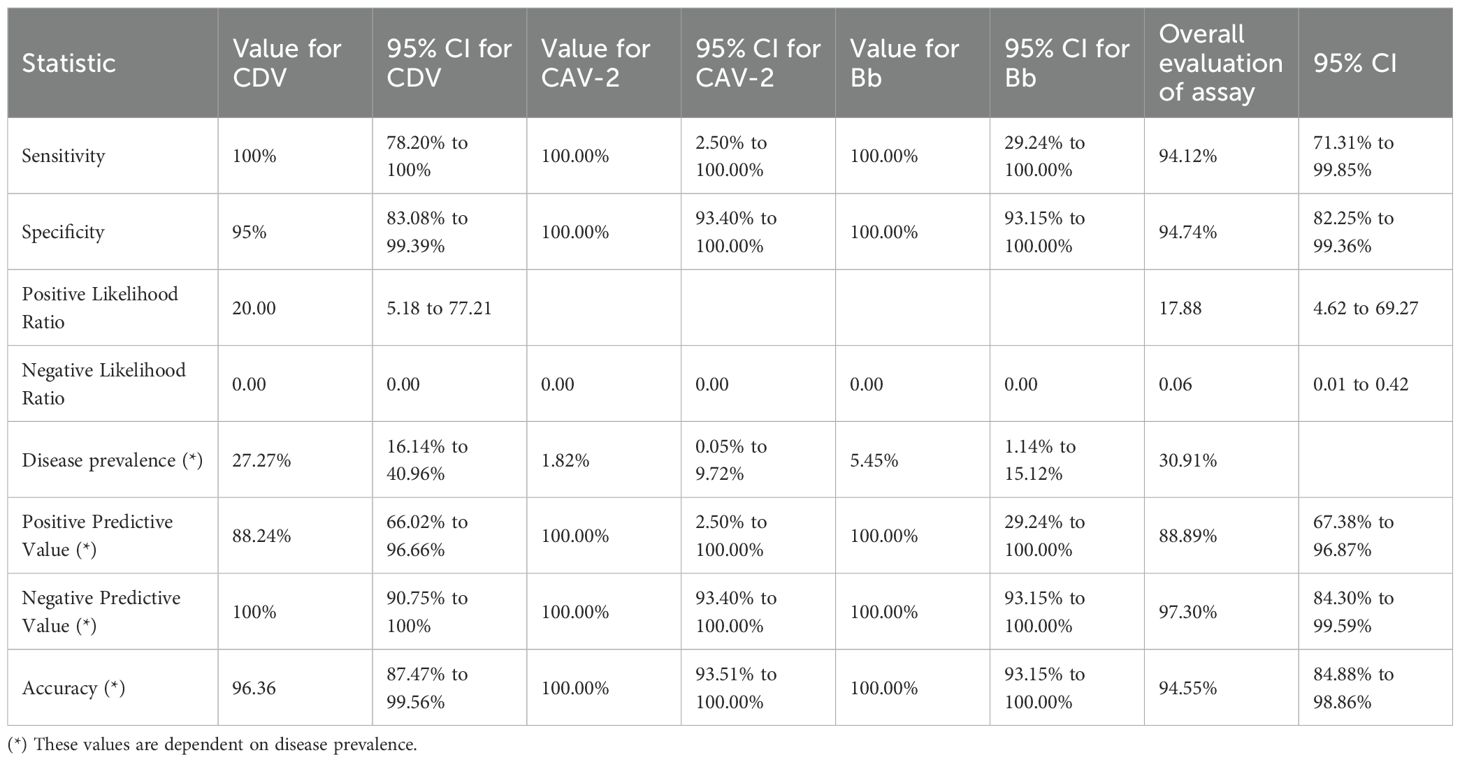 | Statistic | Value for CDV | 95% CI for CDV | Value for CAV-2 | 95% CI for CAV-2 | Value for Bb | 95% CI for Bb | Overall evaluation of assay | 95% CI |
|---|---|---|---|---|---|---|---|---|
| Sensitivity | 100% | 78.20% to 100% | 100.00% | 2.50% to 100.00% | 100.00% | 29.24% to 100.00% | 94.12% | 71.31% to 99.85% |
| Specificity | 95% | 83.08% to 99.39% | 100.00% | 93.40% to 100.00% | 100.00% | 93.15% to 100.00% | 94.74% | 82.25% to 99.36% |
| Positive Likelihood Ratio | 20.00 | 5.18 to 77.21 | | | | | 17.88 | 4.62 to 69.27 |
| Negative Likelihood Ratio | 0.00 | 0.00 | 0.00 | 0.00 | 0.00 | 0.00 | 0.06 | 0.01 to 0.42 |
| Disease prevalence (*) | 27.27% | 16.14% to 40.96% | 1.82% | 0.05% to 9.72% | 5.45% | 1.14% to 15.12% | 30.91% | |
| Positive Predictive Value (*) | 88.24% | 66.02% to 96.66% | 100.00% | 2.50% to 100.00% | 100.00% | 29.24% to 100.00% | 88.89% | 67.38% to 96.87% |
| Negative Predictive Value (*) | 100% | 90.75% to 100% | 100.00% | 93.40% to 100.00% | 100.00% | 93.15% to 100.00% | 97.30% | 84.30% to 99.59% |
| Accuracy (*) | 96.36 | 87.47% to 99.56% | 100.00% | 93.51% to 100.00% | 100.00% | 93.15% to 100.00% | 94.55% | 84.88% to 98.86% |

(*) These values are dependent on disease prevalence.